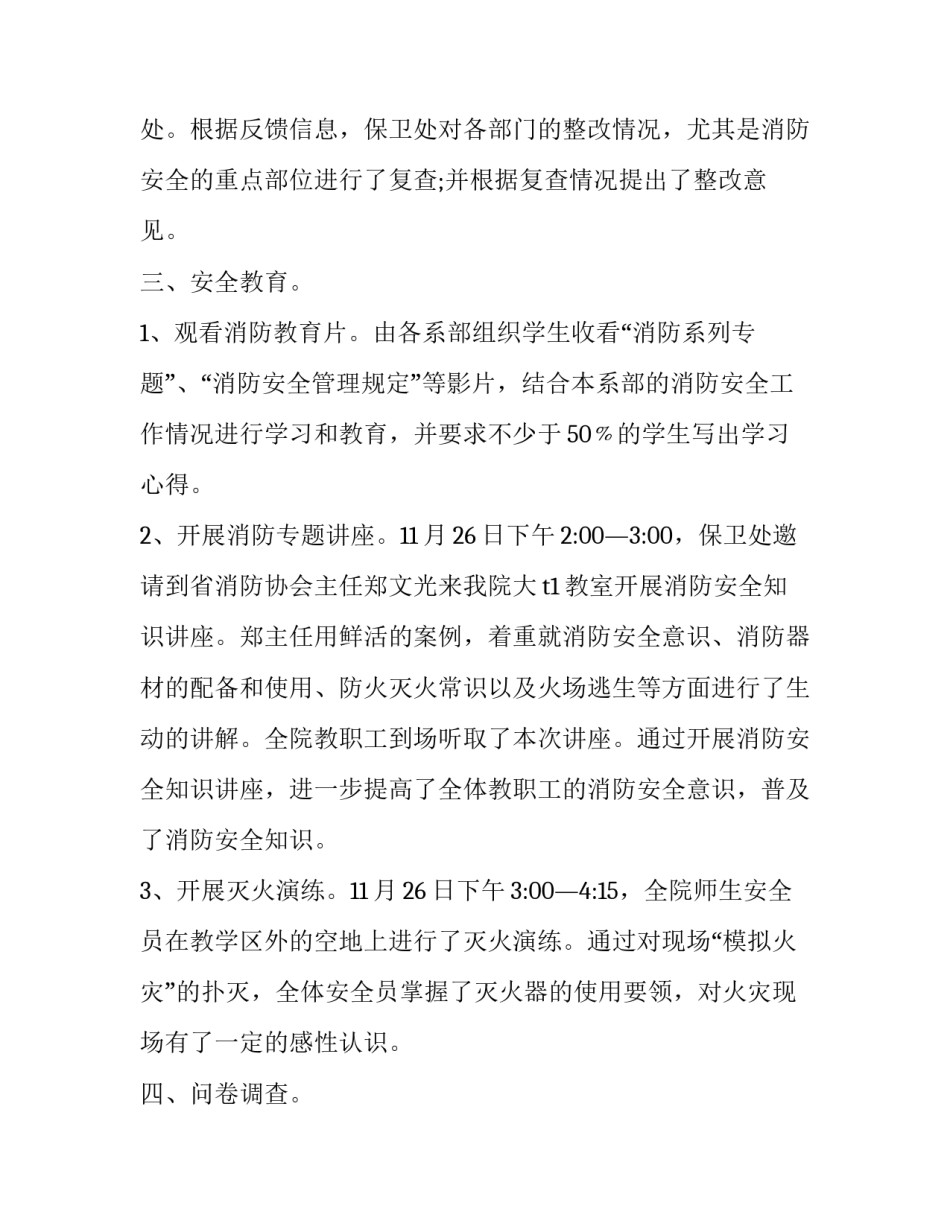 处。根据反馈信息，保卫处对各部门的整改情况，尤其是消防安全的重点部位进行了复查;并根据复查情况提出了整改意见。

三、安全教育。

1、观看消防教育片。由各系部组织学生收看“消防系列专题”、“消防安全管理规定”等影片，结合本系部的消防安全工作情况进行学习和教育，并要求不少于50％的学生写出学习心得。

2、开展消防专题讲座。11月26日下午2:00—3:00，保卫处邀请到省消防协会主任郑文光来我院大t1教室开展消防安全知识讲座。郑主任用鲜活的案例，着重就消防安全意识、消防器材的配备和使用、防火灭火常识以及火场逃生等方面进行了生动的讲解。全院教职工到场听取了本次讲座。通过开展消防安全知识讲座，进一步提高了全体教职工的消防安全意识，普及了消防安全知识。

3、开展灭火演练。11月26日下午3:00—4:15，全院师生安全员在教学区外的空地上进行了灭火演练。通过对现场“模拟火灾”的扑灭，全体安全员掌握了灭火器的使用要领，对火灾现场有了一定的感性认识。

四、问卷调查。